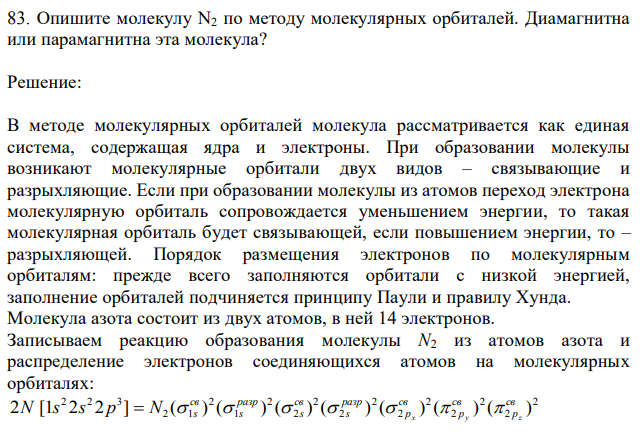 83. Опишите молекулу $N_2$ по методу молекулярных орбиталей. Диамагнитна или парамагнитна эта молекула?

Решение:

В методе молекулярных орбиталей молекула рассматривается как единая система, содержащая ядра и электроны. При образовании молекулы возникают молекулярные орбитали двух видов – связывающие и разрыхляющие. Если при образовании молекулы из атомов переход электрона молекулярную орбиталь сопровождается уменьшением энергии, то такая молекулярная орбиталь будет связывающей, если повышением энергии, то – разрыхляющей. Порядок размещения электронов по молекулярным орбиталям: прежде всего заполняются орбитали с низкой энергией, заполнение орбиталей подчиняется принципу Паули и правилу Хунда.
Молекула азота состоит из двух атомов, в ней 14 электронов.
Записываем реакцию образования молекулы $N_2$ из атомов азота и распределение электронов соединяющихся атомов на молекулярных орбиталях:
$2N\ [1s^2 2s^2 2p^3] = N_2(\sigma_{1s}^{св})^2(\sigma_{1s}^{разр})^2(\sigma_{2s}^{св})^2(\sigma_{2s}^{разр})^2(\sigma_{2p_x}^{св})^2(\pi_{2p_y}^{св})^2(\pi_{2p_z}^{св})^2$